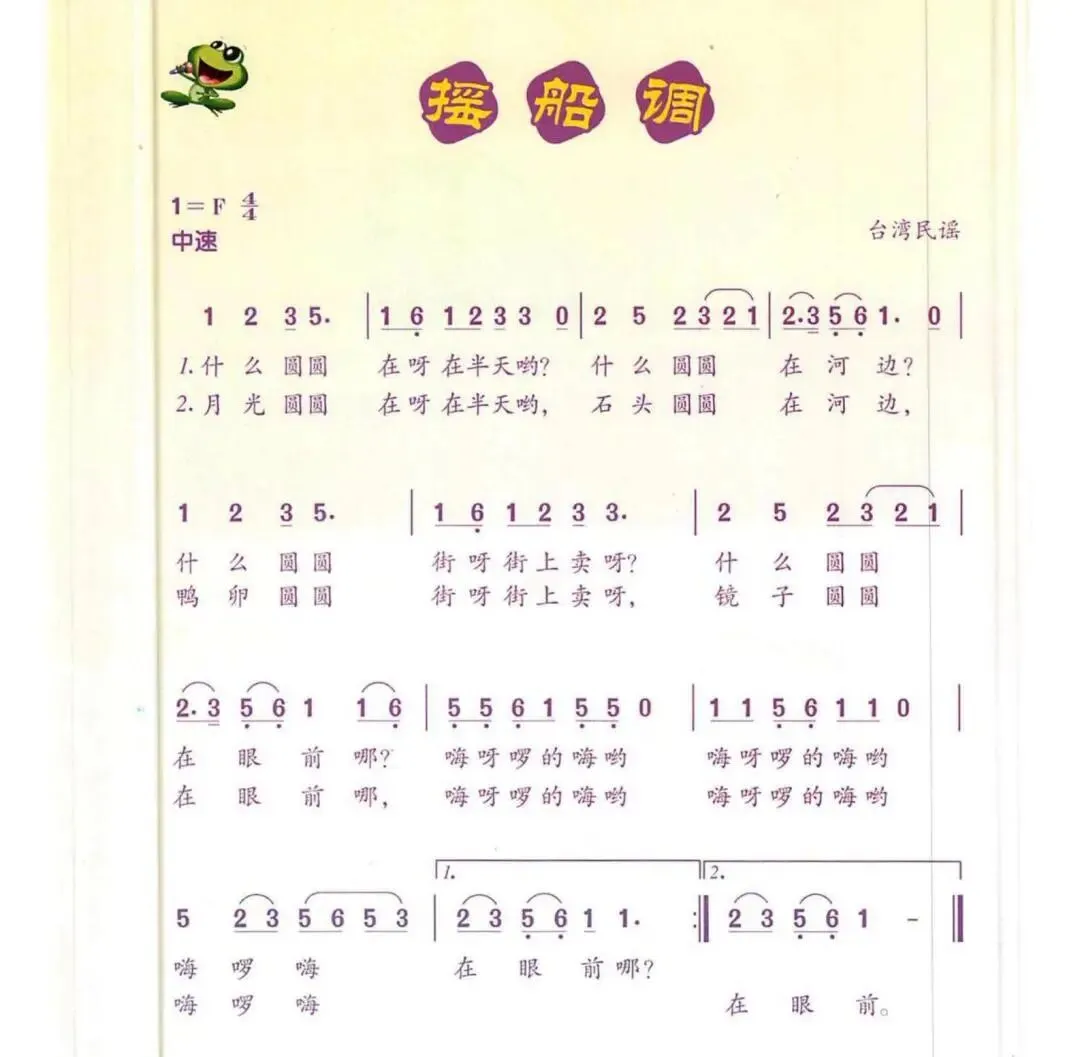 摇船调

1=F $\frac{4}{4}$
中速

台湾民谣

1 2 3 5. | 1 6 1 2 3 3 0 | 2 5 2 3 2 1 | 2.3 5 6 1. 0 |
1.什么圆圆 在呀在半天哟? 什么圆圆 在河边?
2.月光圆圆 在呀在半天哟, 石头圆圆 在河边,

1 2 3 5. | 1 6 1 2 3 3. | 2 5 2 3 2 1 |
什么圆圆 街呀街上卖呀? 什么圆圆
鸭卵圆圆 街呀街上卖呀, 镜子圆圆

2.3 5 6 1 1 6 | 5 5 6 1 5 5 0 | 1 1 5 6 1 1 0 |
在眼前哪? 嗨呀啰的嗨哟 嗨呀啰的嗨哟
在眼前哪, 嗨呀啰的嗨哟 嗨呀啰的嗨哟

1. 2.
5 2 3 5 6 5 3 | 2 3 5 6 1 1. :‖ 2 3 5 6 1 - ‖
嗨啰嗨 在眼前哪?
嗨啰嗨 在眼前。